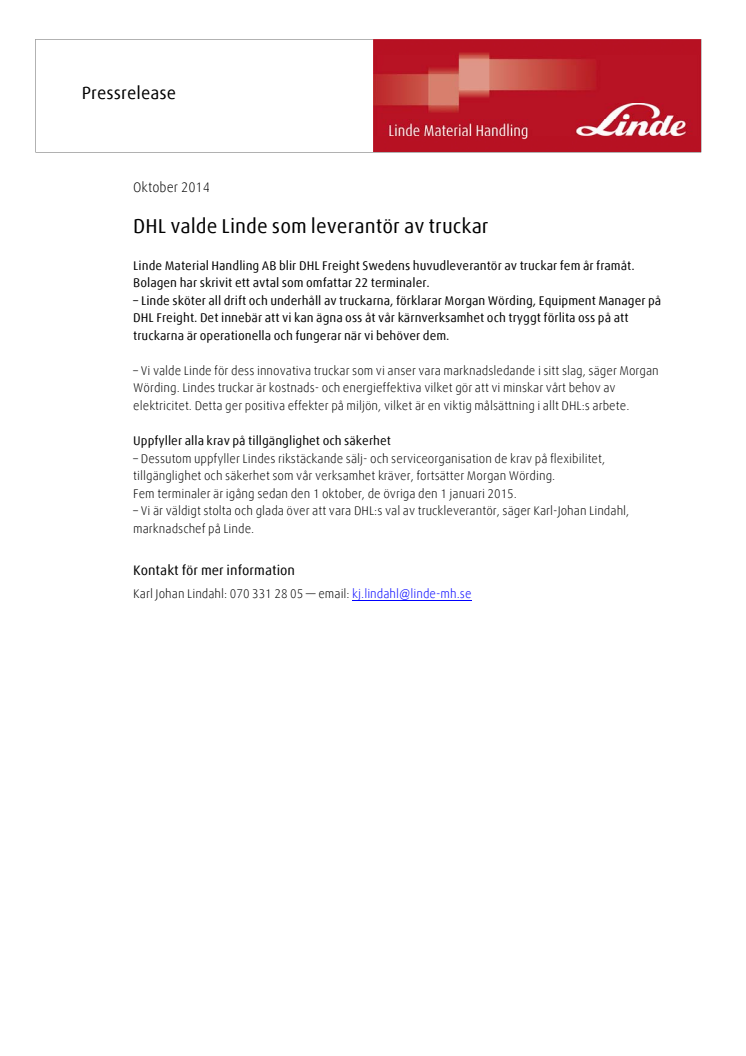 Pressrelease

Linde Material Handling

Linde

Oktober 2014

DHL valde Linde som leverantör av truckar

Linde Material Handling AB blir DHL Freight Swedens huvudleverantör av truckar fem år framåt. Bolagen har skrivit ett avtal som omfattar 22 terminaler.
– Linde sköter all drift och underhåll av truckarna, förklarar Morgan Wörding, Equipment Manager på DHL Freight. Det innebär att vi kan ägna oss åt vår kärnverksamhet och tryggt förlita oss på att truckarna är operationella och fungerar när vi behöver dem.

– Vi valde Linde för dess innovativa truckar som vi anser vara marknadsledande i sitt slag, säger Morgan Wörding. Lindes truckar är kostnads- och energieffektiva vilket gör att vi minskar vårt behov av elektricitet. Detta ger positiva effekter på miljön, vilket är en viktig målsättning i allt DHL:s arbete.

Uppfyller alla krav på tillgänglighet och säkerhet
– Dessutom uppfyller Lindes rikstäckande sälj- och serviceorganisation de krav på flexibilitet, tillgänglighet och säkerhet som vår verksamhet kräver, fortsätter Morgan Wörding.
Fem terminaler är igång sedan den 1 oktober, de övriga den 1 januari 2015.
– Vi är väldigt stolta och glada över att vara DHL:s val av truckleverantör, säger Karl-Johan Lindahl, marknadschef på Linde.

Kontakt för mer information
Karl Johan Lindahl: 070 331 28 05 — email: kj.lindahl@linde-mh.se